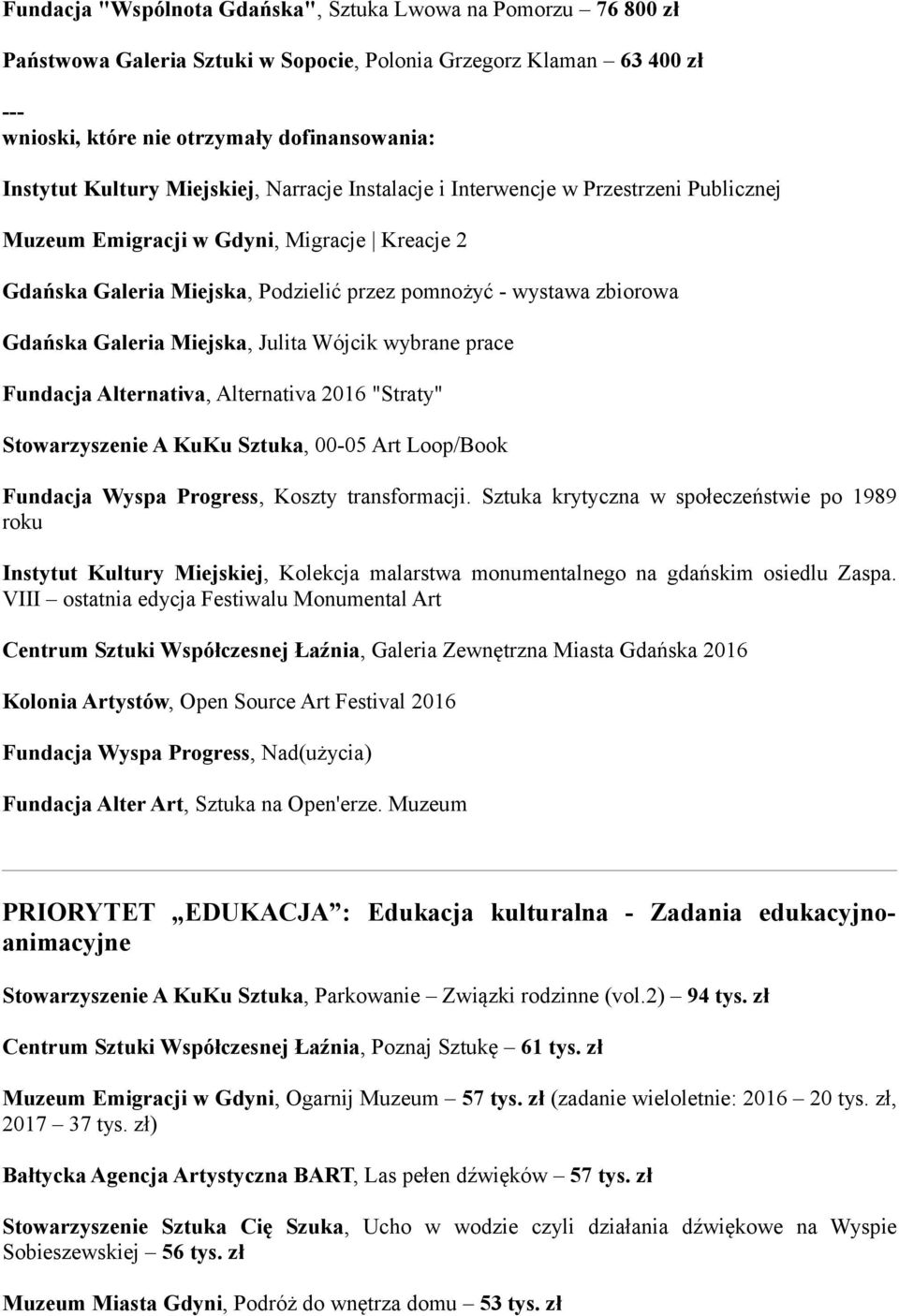 Fundacja "Wspólnota Gdańska", Sztuka Lwowa na Pomorzu – 76 800 zł

Państwowa Galeria Sztuki w Sopocie, Polonia Grzegorz Klaman – 63 400 zł

---
wnioski, które nie otrzymały dofinansowania:

Instytut Kultury Miejskiej, Narracje Instalacje i Interwencje w Przestrzeni Publicznej

Muzeum Emigracji w Gdyni, Migracje | Kreacje 2

Gdańska Galeria Miejska, Podzielić przez pomnożyć - wystawa zbiorowa

Gdańska Galeria Miejska, Julita Wójcik wybrane prace

Fundacja Alternativa, Alternativa 2016 "Straty"

Stowarzyszenie A KuKu Sztuka, 00-05 Art Loop/Book

Fundacja Wyspa Progress, Koszty transformacji. Sztuka krytyczna w społeczeństwie po 1989 roku

Instytut Kultury Miejskiej, Kolekcja malarstwa monumentalnego na gdańskim osiedlu Zaspa. VIII – ostatnia edycja Festiwalu Monumental Art

Centrum Sztuki Współczesnej Łaźnia, Galeria Zewnętrzna Miasta Gdańska 2016

Kolonia Artystów, Open Source Art Festival 2016

Fundacja Wyspa Progress, Nad(użycia)

Fundacja Alter Art, Sztuka na Open'erze. Muzeum

PRIORYTET „EDUKACJA”: Edukacja kulturalna - Zadania edukacyjno-animacyjne

Stowarzyszenie A KuKu Sztuka, Parkowanie – Związki rodzinne (vol.2) – 94 tys. zł

Centrum Sztuki Współczesnej Łaźnia, Poznaj Sztukę – 61 tys. zł

Muzeum Emigracji w Gdyni, Ogarnij Muzeum – 57 tys. zł (zadanie wieloletnie: 2016 – 20 tys. zł, 2017 – 37 tys. zł)

Bałtycka Agencja Artystyczna BART, Las pełen dźwięków – 57 tys. zł

Stowarzyszenie Sztuka Cię Szuka, Ucho w wodzie czyli działania dźwiękowe na Wyspie Sobieszewskiej – 56 tys. zł

Muzeum Miasta Gdyni, Podróż do wnętrza domu – 53 tys. zł